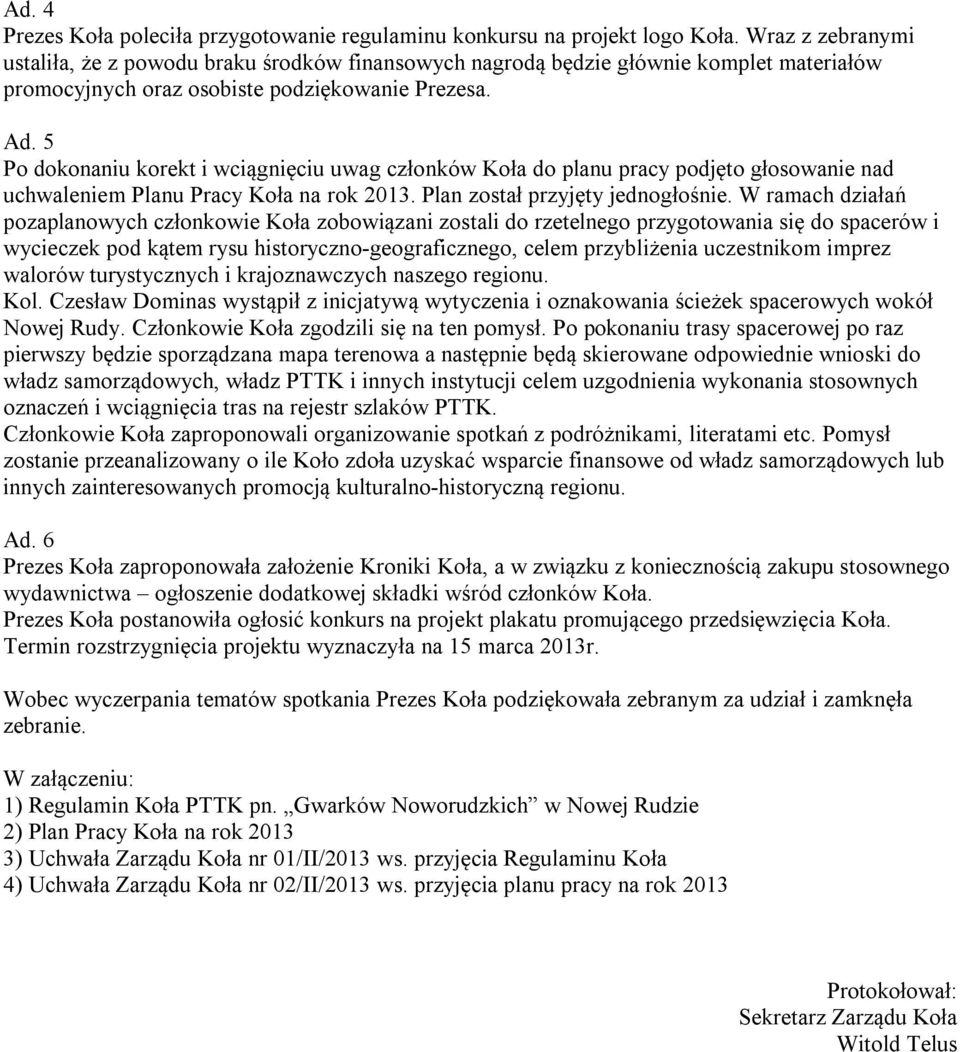 Ad. 4
Prezes Koła poleciła przygotowanie regulaminu konkursu na projekt logo Koła. Wraz z zebranymi ustaliła, że z powodu braku środków finansowych nagrodą będzie głównie komplet materiałów promocyjnych oraz osobiste podziękowanie Prezesa.

Ad. 5
Po dokonaniu korekt i wciągnięciu uwag członków Koła do planu pracy podjęto głosowanie nad uchwaleniem Planu Pracy Koła na rok 2013. Plan został przyjęty jednogłośnie. W ramach działań pozaplanowych członkowie Koła zobowiązani zostali do rzetelnego przygotowania się do spacerów i wycieczek pod kątem rysu historyczno-geograficznego, celem przybliżenia uczestnikom imprez walorów turystycznych i krajoznawczych naszego regionu.
Kol. Czesław Dominas wystąpił z inicjatywą wytyczenia i oznakowania ścieżek spacerowych wokół Nowej Rudy. Członkowie Koła zgodzili się na ten pomysł. Po pokonaniu trasy spacerowej po raz pierwszy będzie sporządzana mapa terenowa a następnie będą skierowane odpowiednie wnioski do władz samorządowych, władz PTTK i innych instytucji celem uzgodnienia wykonania stosownych oznaczeń i wciągnięcia tras na rejestr szlaków PTTK.
Członkowie Koła zaproponowali organizowanie spotkań z podróżnikami, literatami etc. Pomysł zostanie przeanalizowany o ile Koło zdoła uzyskać wsparcie finansowe od władz samorządowych lub innych zainteresowanych promocją kulturalno-historyczną regionu.

Ad. 6
Prezes Koła zaproponowała założenie Kroniki Koła, a w związku z koniecznością zakupu stosownego wydawnictwa – ogłoszenie dodatkowej składki wśród członków Koła.
Prezes Koła postanowiła ogłosić konkurs na projekt plakatu promującego przedsięwzięcia Koła. Termin rozstrzygnięcia projektu wyznaczyła na 15 marca 2013r.

Wobec wyczerpania tematów spotkania Prezes Koła podziękowała zebranym za udział i zamknęła zebranie.

W załączeniu:
1) Regulamin Koła PTTK pn. „Gwarków Noworudzkich” w Nowej Rudzie
2) Plan Pracy Koła na rok 2013
3) Uchwała Zarządu Koła nr 01/II/2013 ws. przyjęcia Regulaminu Koła
4) Uchwała Zarządu Koła nr 02/II/2013 ws. przyjęcia planu pracy na rok 2013

Protokołował:
Sekretarz Zarządu Koła
Witold Telus